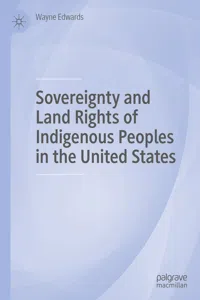 Wayne Edwards

Sovereignty and Land Rights of Indigenous Peoples in the United States

palgrave macmillan